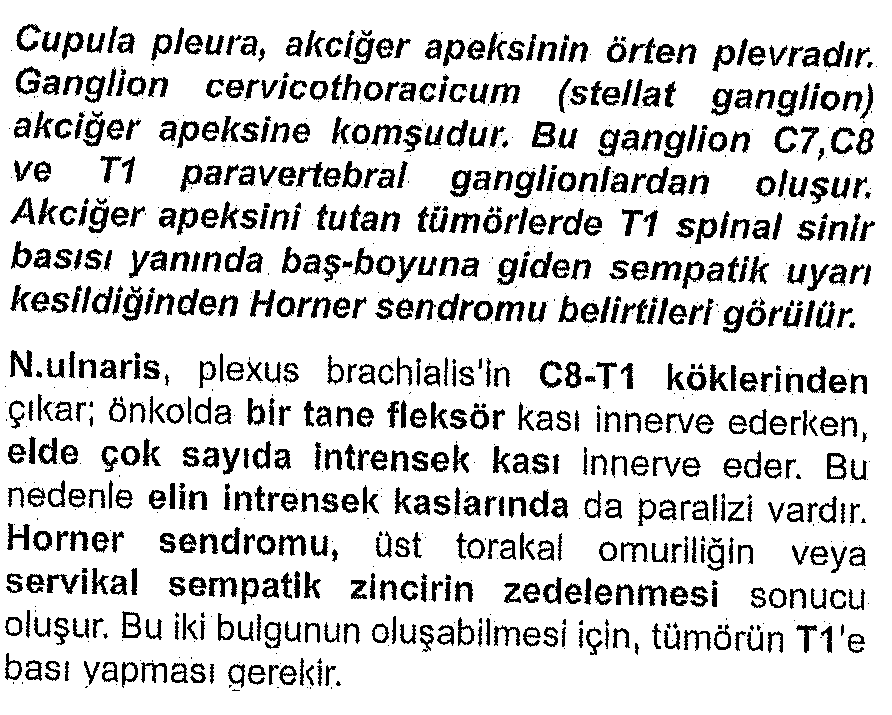 Cupula pleura, akciğer apeksinin örten plevradır. Ganglion cervicothoracicum (stellat ganglion) akciğer apeksine komşudur. Bu ganglion C7,C8 ve T1 paravertebral ganglionlardan oluşur. Akciğer apeksini tutan tümörlerde T1 spinal sinir basısı yanında baş-boyuna giden sempatik uyarı kesildiğinden Horner sendromu belirtileri görülür.

N.ulnaris, plexus brachialis'in C8-T1 köklerinden çıkar; önkolda bir tane fleksör kası innerve ederken, elde çok sayıda intrensek kası innerve eder. Bu nedenle elin intrensek kaslarında da paralizi vardır. Horner sendromu, üst torakal omuriliğin veya servikal sempatik zincirin zedelenmesi sonucu oluşur. Bu iki bulgunun oluşabilmesi için, tümörün T1'e bası yapması gerekir.